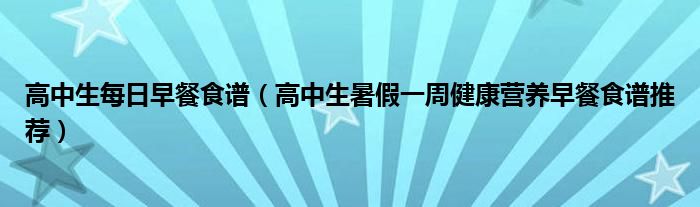 高中生每日早餐食谱（高中生暑假一周健康营养早餐食谱推荐）